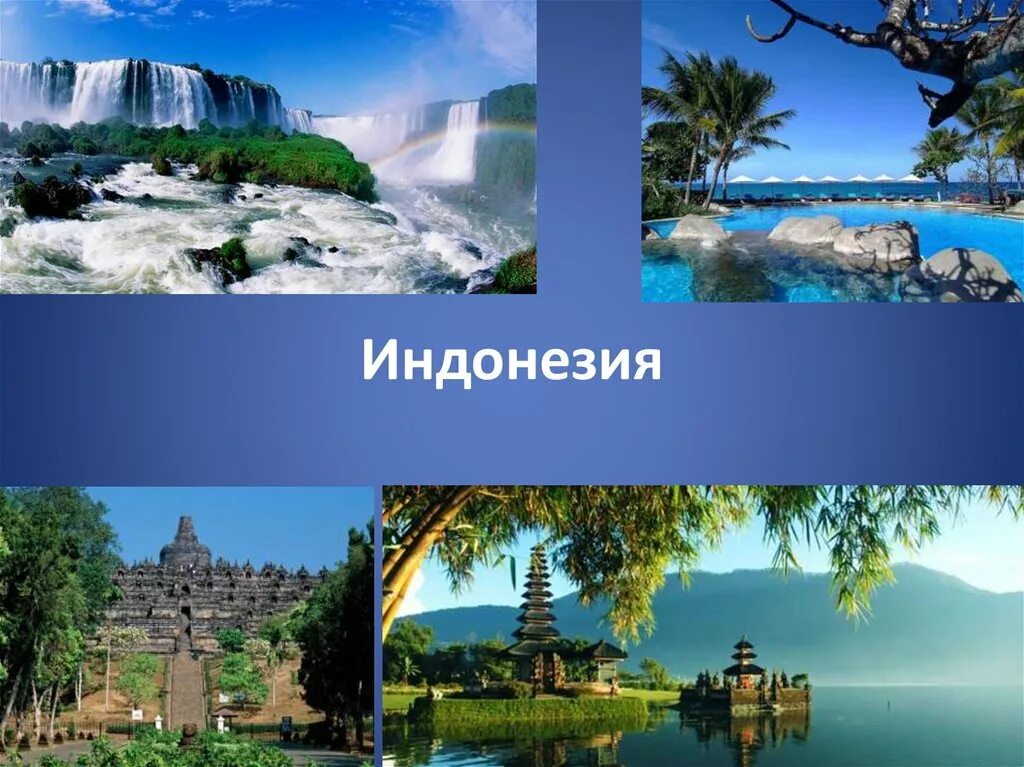 Индонезия